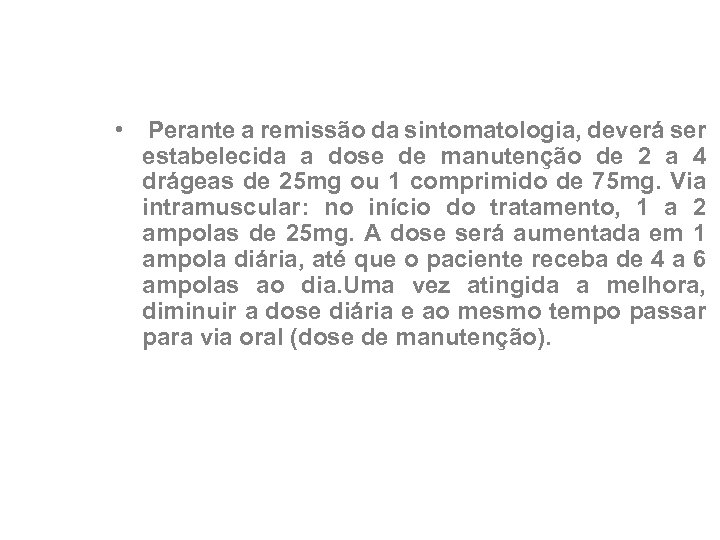 • Perante a remissão da sintomatologia, deverá ser estabelecida a dose de manutenção de 2 a 4 drágeas de 25mg ou 1 comprimido de 75mg. Via intramuscular: no início do tratamento, 1 a 2 ampolas de 25mg. A dose será aumentada em 1 ampola diária, até que o paciente receba de 4 a 6 ampolas ao dia.Uma vez atingida a melhora, diminuir a dose diária e ao mesmo tempo passar para via oral (dose de manutenção).